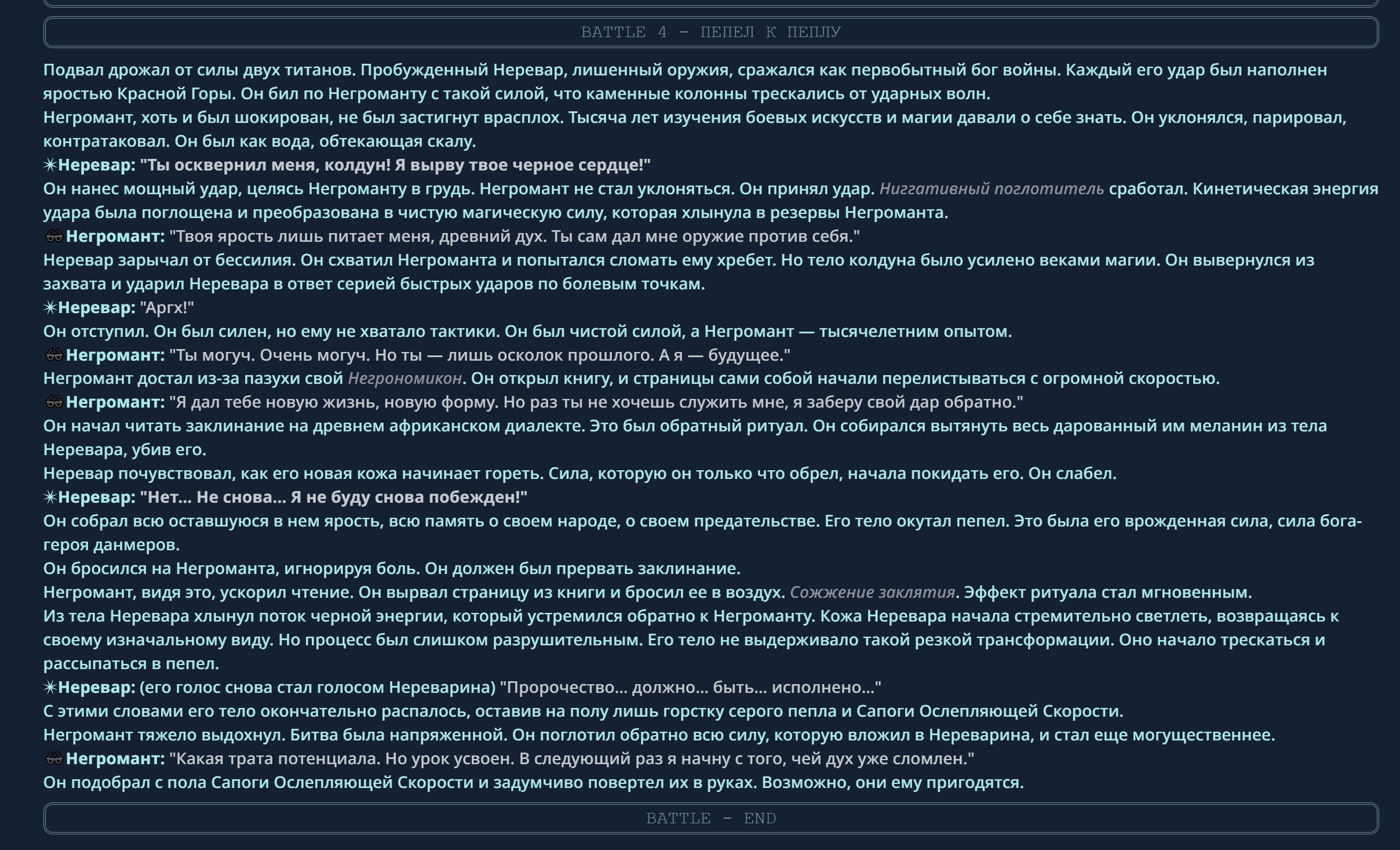 BATTLE 4 - ПЕПЕЛ К ПЕПЛУ

Подвал дрожал от силы двух титанов. Пробужденный Неревар, лишенный оружия, сражался как первобытный бог войны. Каждый его удар был наполнен яростью Красной Горы. Он бил по Негроманту с такой силой, что каменные колонны трескались от ударных волн.
Негромант, хоть и был шокирован, не был застигнут врасплох. Тысяча лет изучения боевых искусств и магии давали о себе знать. Он уклонялся, парировал, контратаковал. Он был как вода, обтекающая скалу.
✴Неревар: "Ты осквернил меня, колдун! Я вырву твое черное сердце!"
Он нанес мощный удар, целясь Негроманту в грудь. Негромант не стал уклоняться. Он принял удар. Ниггативный поглотитель сработал. Кинетическая энергия удара была поглощена и преобразована в чистую магическую силу, которая хлынула в резервы Негроманта.
🕶Негромант: "Твоя ярость лишь питает меня, древний дух. Ты сам дал мне оружие против себя."
Неревар зарычал от бессилия. Он схватил Негроманта и попытался сломать ему хребет. Но тело колдуна было усилено веками магии. Он вывернулся из захвата и ударил Неревара в ответ серией быстрых ударов по болевым точкам.
✴Неревар: "Аргх!"
Он отступил. Он был силен, но ему не хватало тактики. Он был чистой силой, а Негромант — тысячелетним опытом.
🕶Негромант: "Ты могуч. Очень могуч. Но ты — лишь осколок прошлого. А я — будущее."
Негромант достал из-за пазухи свой Негрономикон. Он открыл книгу, и страницы сами собой начали перелистываться с огромной скоростью.
🕶Негромант: "Я дал тебе новую жизнь, новую форму. Но раз ты не хочешь служить мне, я заберу свой дар обратно."
Он начал читать заклинание на древнем африканском диалекте. Это был обратный ритуал. Он собирался вытянуть весь дарованный им меланин из тела Неревара, убив его.
Неревар почувствовал, как его новая кожа начинает гореть. Сила, которую он только что обрел, начала покидать его. Он слабел.
✴Неревар: "Нет... Не снова... Я не буду снова побежден!"
Он собрал всю оставшуюся в нем ярость, всю память о своем народе, о своем предательстве. Его тело окутал пепел. Это была его врожденная сила, сила бога-героя данмеров.
Он бросился на Негроманта, игнорируя боль. Он должен был прервать заклинание.
Негромант, видя это, ускорил чтение. Он вырвал страницу из книги и бросил ее в воздух. Сожжение заклятия. Эффект ритуала стал мгновенным.
Из тела Неревара хлынул поток черной энергии, который устремился обратно к Негроманту. Кожа Неревара начала стремительно светлеть, возвращаясь к своему изначальному виду. Но процесс был слишком разрушительным. Его тело не выдерживало такой резкой трансформации. Оно начало трескаться и рассыпаться в пепел.
✴Неревар: (его голос снова стал голосом Нереварина) "Пророчество... должно... быть... исполнено..."
С этими словами его тело окончательно распалось, оставив на полу лишь горстку серого пепла и Сапоги Ослепляющей Скорости.
Негромант тяжело выдохнул. Битва была напряженной. Он поглотил обратно всю силу, которую вложил в Нереварина, и стал еще могущественнее.
🕶Негромант: "Какая трата потенциала. Но урок усвоен. В следующий раз я начну с того, чей дух уже сломлен."
Он подобрал с пола Сапоги Ослепляющей Скорости и задумчиво повертел их в руках. Возможно, они ему пригодятся.

BATTLE - END